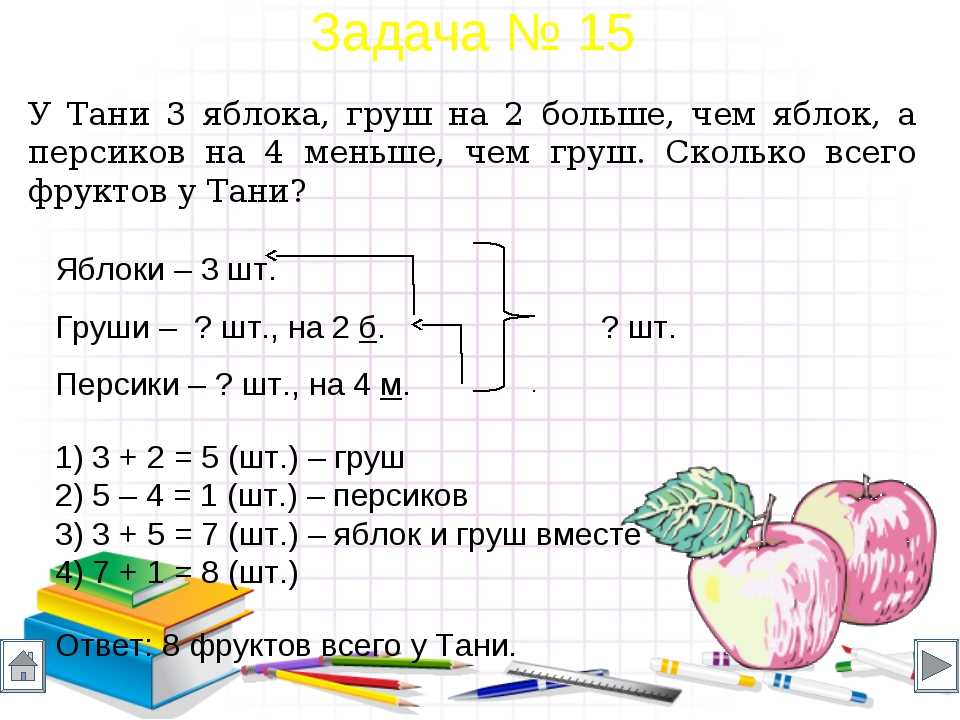 Задача № 15

У Тани 3 яблока, груш на 2 больше, чем яблок, а персиков на 4 меньше, чем груш. Сколько всего фруктов у Тани?

Яблоки – 3 шт.

Груши – ? шт., на 2 б.

? шт.

Персики – ? шт., на 4 м.

1) 3 + 2 = 5 (шт.) – груш
2) 5 – 4 = 1 (шт.) – персиков
3) 3 + 5 = 7 (шт.) – яблок и груш вместе
4) 7 + 1 = 8 (шт.)

Ответ: 8 фруктов всего у Тани.